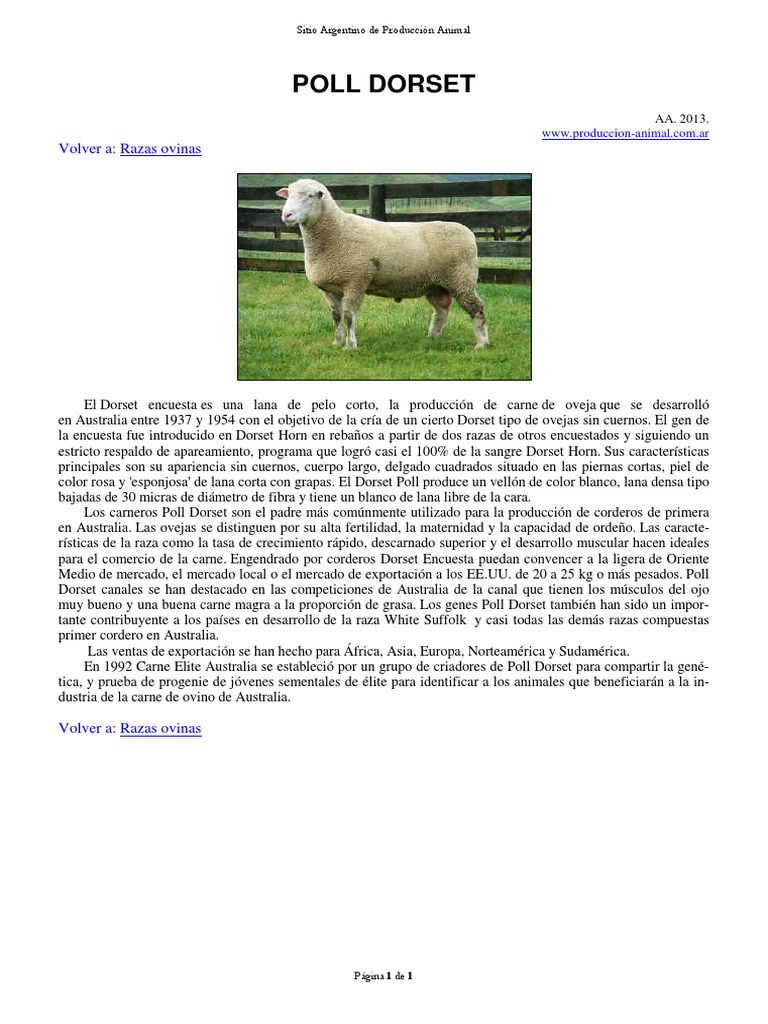 Sitio Argentino de Producción Animal

POLL DORSET

AA. 2013.
www.produccion-animal.com.ar

Volver a: Razas ovinas

El Dorset encuesta es una lana de pelo corto, la producción de carne de oveja que se desarrolló en Australia entre 1937 y 1954 con el objetivo de la cría de un cierto Dorset tipo de ovejas sin cuernos. El gen de la encuesta fue introducido en Dorset Horn en rebaños a partir de dos razas de otros encuestados y siguiendo un estricto respaldo de apareamiento, programa que logró casi el 100% de la sangre Dorset Horn. Sus características principales son su apariencia sin cuernos, cuerpo largo, delgado cuadrados situado en las piernas cortas, piel de color rosa y 'esponjosa' de lana corta con grapas. El Dorset Poll produce un vellón de color blanco, lana densa tipo bajadas de 30 micras de diámetro de fibra y tiene un blanco de lana libre de la cara.

Los carneros Poll Dorset son el padre más comúnmente utilizado para la producción de corderos de primera en Australia. Las ovejas se distinguen por su alta fertilidad, la maternidad y la capacidad de ordeño. Las características de la raza como la tasa de crecimiento rápido, descarnado superior y el desarrollo muscular hacen ideales para el comercio de la carne. Engendrado por corderos Dorset Encuesta puedan convencer a la ligera de Oriente Medio de mercado, el mercado local o el mercado de exportación a los EE.UU. de 20 a 25 kg o más pesados. Poll Dorset canales se han destacado en las competiciones de Australia de la canal que tienen los músculos del ojo muy bueno y una buena carne magra a la proporción de grasa. Los genes Poll Dorset también han sido un importante contribuyente a los países en desarrollo de la raza White Suffolk y casi todas las demás razas compuestas primer cordero en Australia.

Las ventas de exportación se han hecho para África, Asia, Europa, Norteamérica y Sudamérica.

En 1992 Carne Elite Australia se estableció por un grupo de criadores de Poll Dorset para compartir la genética, y prueba de progenie de jóvenes sementales de élite para identificar a los animales que beneficiarán a la industria de la carne de ovino de Australia.

Volver a: Razas ovinas

Página 1 de 1